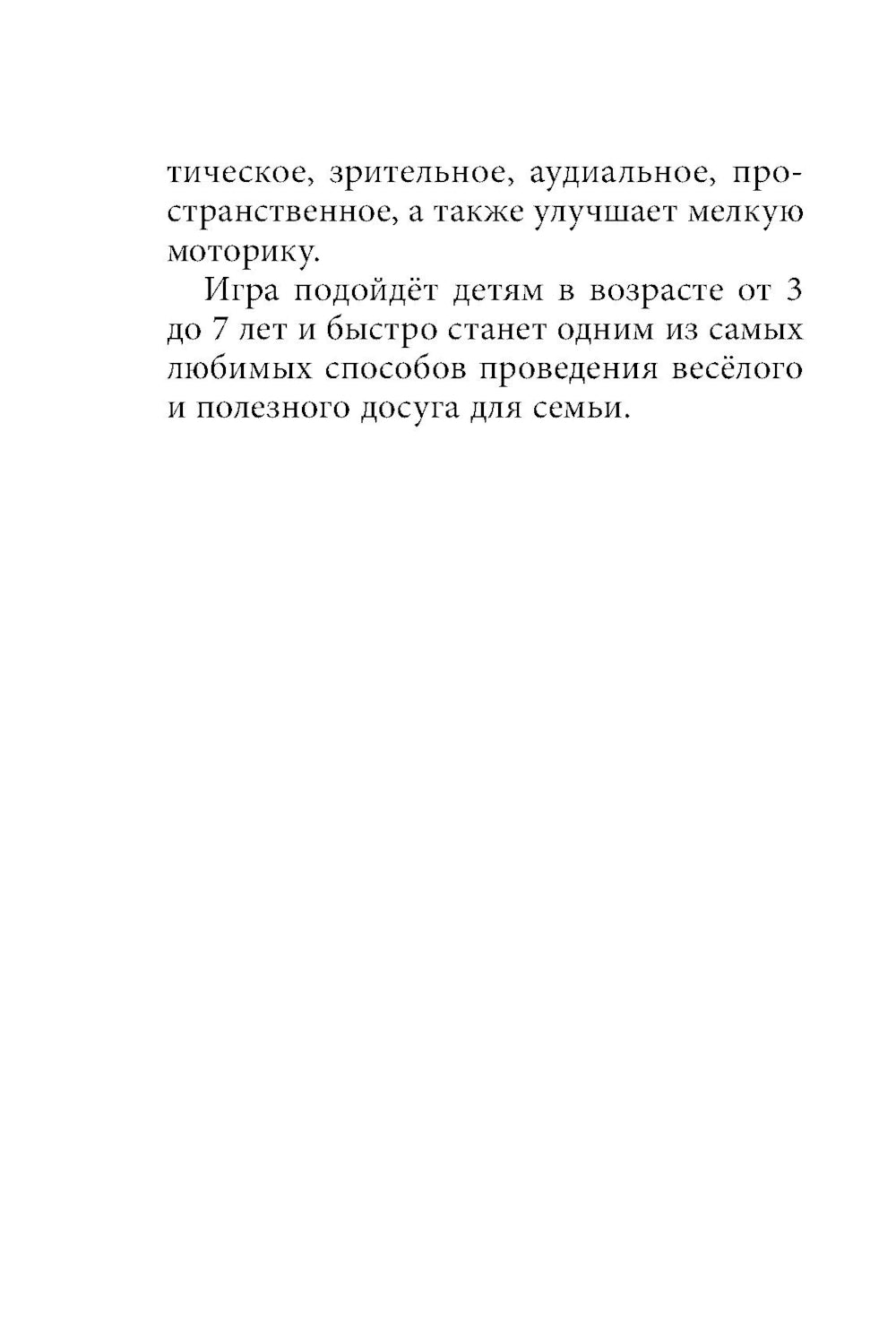 тическое, зрительное, аудиальное, пространственное, а также улучшает мелкую моторику.

Игра подойдёт детям в возрасте от 3 до 7 лет и быстро станет одним из самых любимых способов проведения весёлого и полезного досуга для семьи.